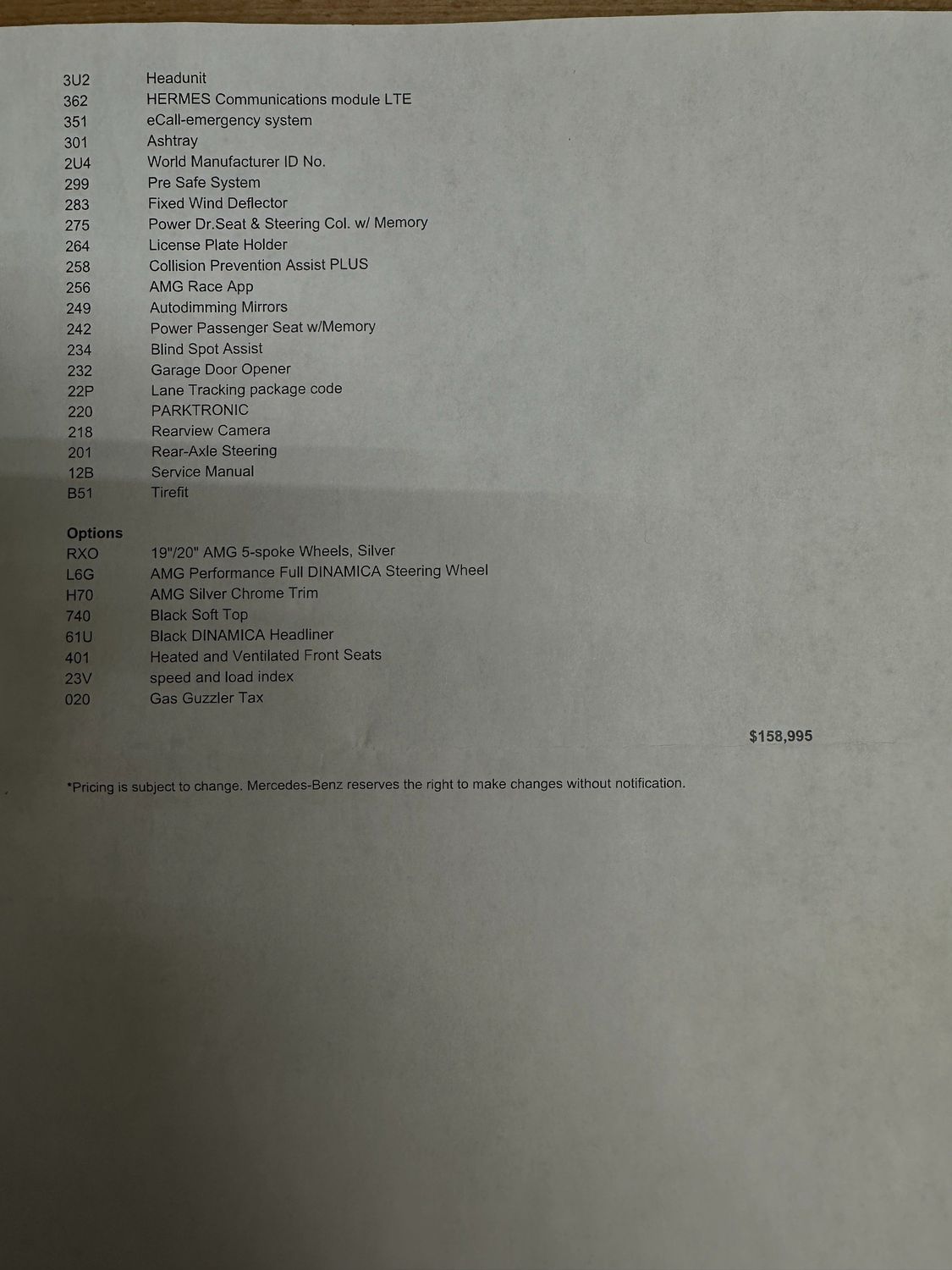 3U2 Headunit
362 HERMES Communications module LTE
351 eCall-emergency system
301 Ashtray
2U4 World Manufacturer ID No.
299 Pre Safe System
283 Fixed Wind Deflector
275 Power Dr.Seat & Steering Col. w/ Memory
264 License Plate Holder
258 Collision Prevention Assist PLUS
256 AMG Race App
249 Autodimming Mirrors
242 Power Passenger Seat w/Memory
234 Blind Spot Assist
232 Garage Door Opener
22P Lane Tracking package code
220 PARKTRONIC
218 Rearview Camera
201 Rear-Axle Steering
12B Service Manual
B51 Tirefit

Options
RXO 19"/20" AMG 5-spoke Wheels, Silver
L6G AMG Performance Full DINAMICA Steering Wheel
H70 AMG Silver Chrome Trim
740 Black Soft Top
61U Black DINAMICA Headliner
401 Heated and Ventilated Front Seats
23V speed and load index
020 Gas Guzzler Tax

$158,995

*Pricing is subject to change. Mercedes-Benz reserves the right to make changes without notification.